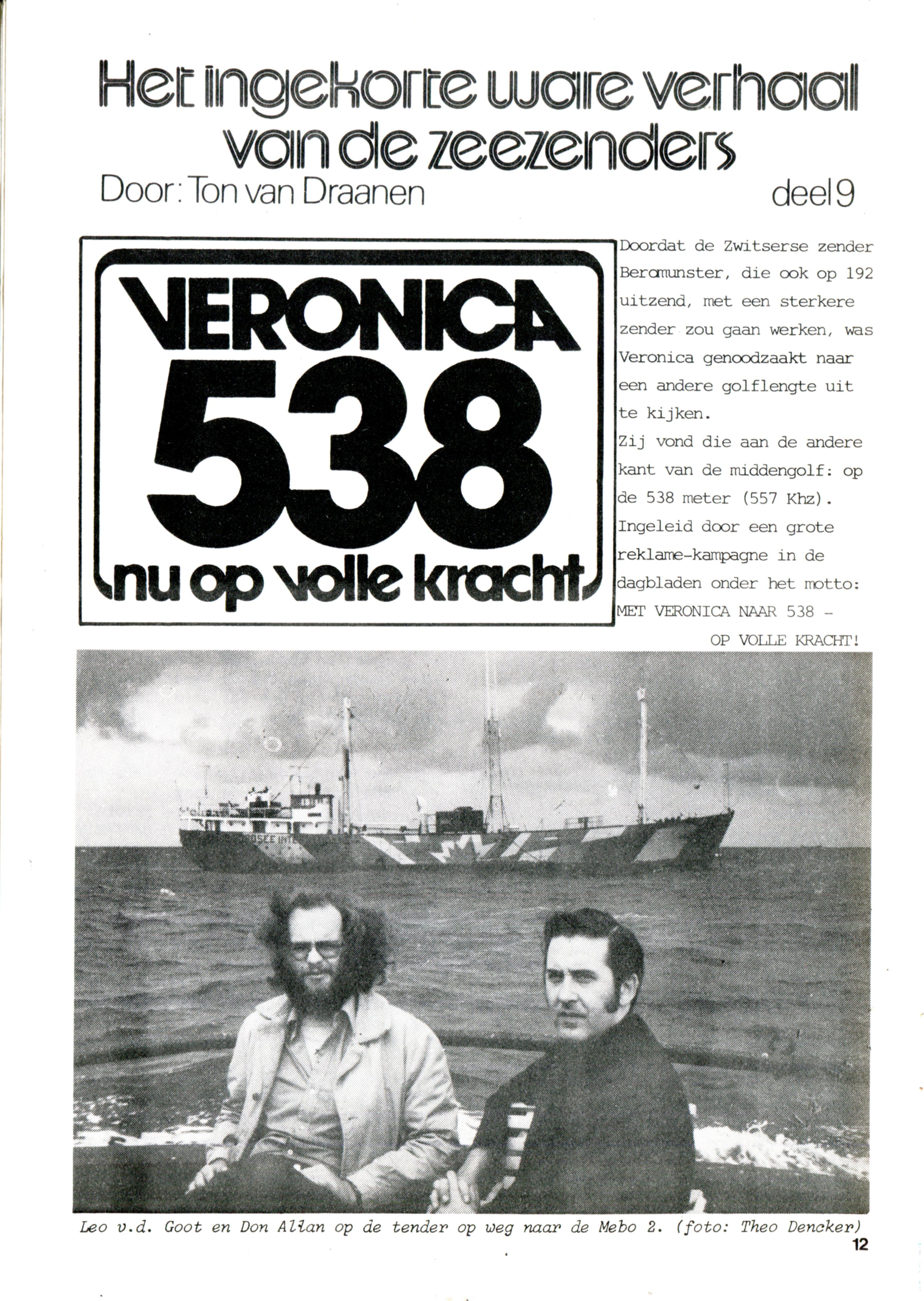 Het ingekorte ware verhaal van de zeezenders
Door: Ton van Draanen deel 9

VERONICA
538
nu op volle kracht

Doordat de Zwitserse zender Beromunster, die ook op 192 uitzend, met een sterkere zender zou gaan werken, was Veronica genoodzaakt naar een andere golflengte uit te kijken.
Zij vond die aan de andere kant van de middengolf: op de 538 meter (557 Khz).
Ingeleid door een grote reklame-kampagne in de dagbladen onder het motto:
MET VERONICA NAAR 538 - OP VOLLE KRACHT!

Leo v.d. Goot en Don Allan op de tender op weg naar de Mebo 2. (foto: Theo Dencker)

12